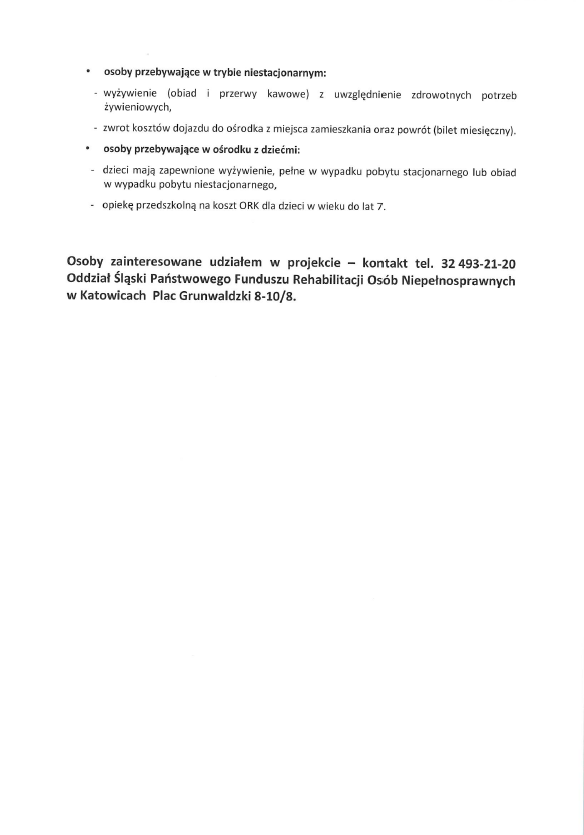 • osoby przebywające w trybie niestacjonarnym:

- wyżywienie (obiad i przerwy kawowe) z uwzględnienie zdrowotnych potrzeb żywieniowych,

- zwrot kosztów dojazdu do ośrodka z miejsca zamieszkania oraz powrót (bilet miesięczny).

• osoby przebywające w ośrodku z dziećmi:

- dzieci mają zapewnione wyżywienie, pełne w wypadku pobytu stacjonarnego lub obiad w wypadku pobytu niestacjonarnego,

- opiekę przedszkolną na koszt ORK dla dzieci w wieku do lat 7.

Osoby zainteresowane udziałem w projekcie – kontakt tel. 32 493-21-20 Oddział Śląski Państwowego Funduszu Rehabilitacji Osób Niepełnosprawnych w Katowicach Plac Grunwaldzki 8-10/8.